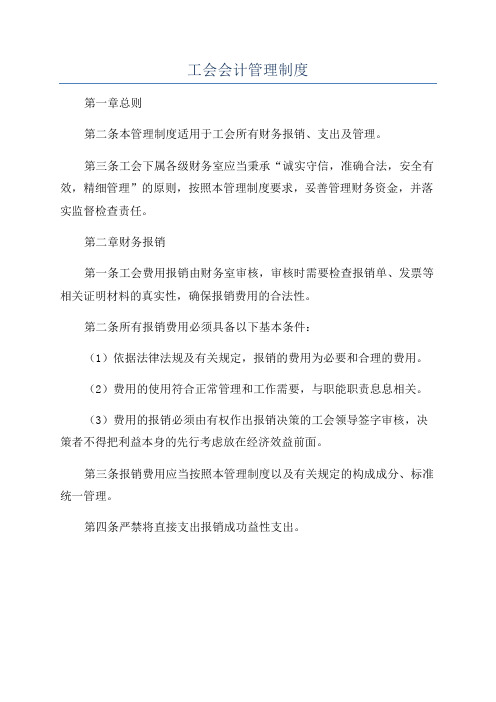 工会会计管理制度

第一章总则

第二条本管理制度适用于工会所有财务报销、支出及管理。

第三条工会下属各级财务室应当秉承“诚实守信，准确合法，安全有效，精细管理”的原则，按照本管理制度要求，妥善管理财务资金，并落实监督检查责任。

第二章财务报销

第一条工会费用报销由财务室审核，审核时需要检查报销单、发票等相关证明材料的真实性，确保报销费用的合法性。

第二条所有报销费用必须具备以下基本条件：

（1）依据法律法规及有关规定，报销的费用为必要和合理的费用。

（2）费用的使用符合正常管理和工作需要，与职能职责息息相关。

（3）费用的报销必须由有权作出报销决策的工会领导签字审核，决策者不得把利益本身的先行考虑放在经济效益前面。

第三条报销费用应当按照本管理制度以及有关规定的构成成分、标准统一管理。

第四条严禁将直接支出报销成功益性支出。